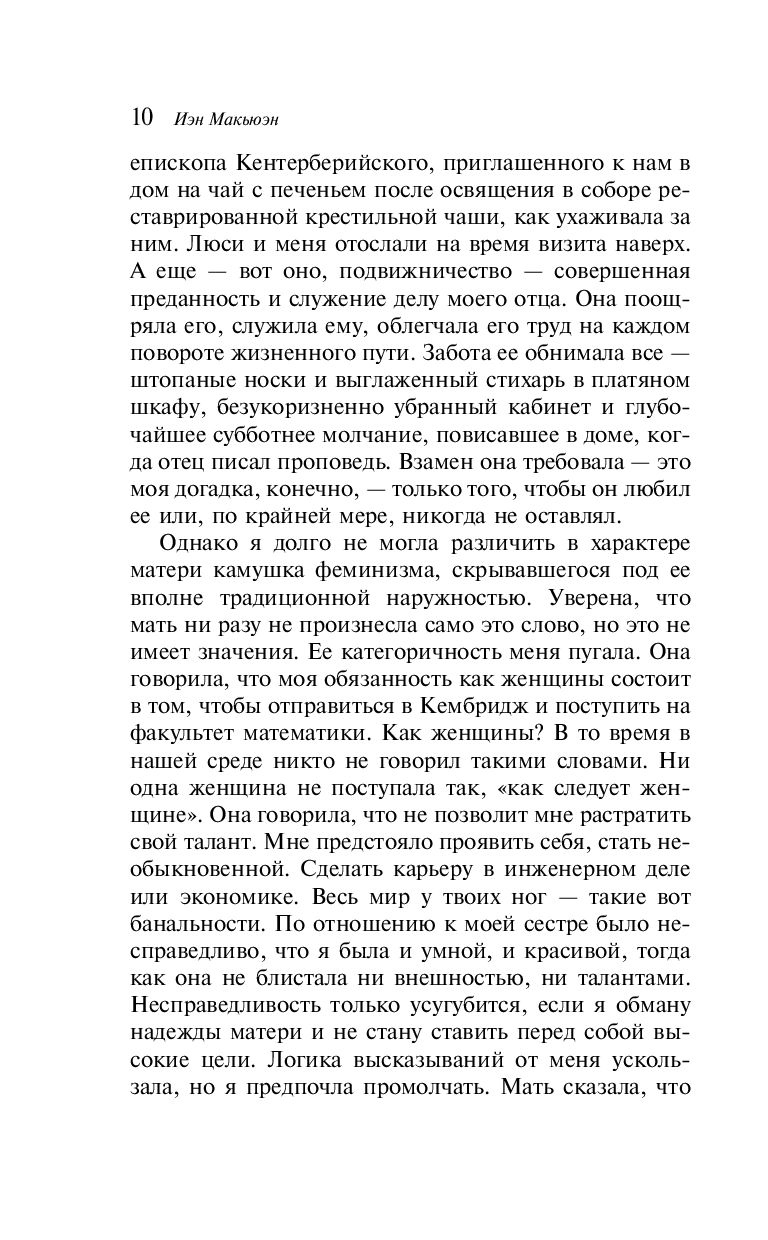 10 Иэн Макьюэн

епископа Кентерберийского, приглашенного к нам в дом на чай с печеньем после освящения в соборе реставрированной крестильной чаши, как ухаживала за ним. Люси и меня отослали на время визита наверх. А еще — вот оно, подвижничество — совершенная преданность и служение делу моего отца. Она поощряла его, служила ему, облегчала его труд на каждом повороте жизненного пути. Забота ее обнимала все — штопаные носки и выглаженный стихарь в платяном шкафу, безукоризненно убранный кабинет и глубочайшее субботнее молчание, повисавшее в доме, когда отец писал проповедь. Взамен она требовала — это моя догадка, конечно, — только того, чтобы он любил ее или, по крайней мере, никогда не оставлял.

Однако я долго не могла различить в характере матери камушка феминизма, скрывавшегося под ее вполне традиционной наружностью. Уверена, что мать ни разу не произнесла само это слово, но это не имеет значения. Ее категоричность меня пугала. Она говорила, что моя обязанность как женщины состоит в том, чтобы отправиться в Кембридж и поступить на факультет математики. Как женщины? В то время в нашей среде никто не говорил такими словами. Ни одна женщина не поступала так, «как следует женщине». Она говорила, что не позволит мне растратить свой талант. Мне предстояло проявить себя, стать необыкновенной. Сделать карьеру в инженерном деле или экономике. Весь мир у твоих ног — такие вот банальности. По отношению к моей сестре было несправедливо, что я была и умной, и красивой, тогда как она не блистала ни внешностью, ни талантами. Несправедливость только усугубится, если я обману надежды матери и не стану ставить перед собой высокие цели. Логика высказываний от меня ускользала, но я предпочла промолчать. Мать сказала, что